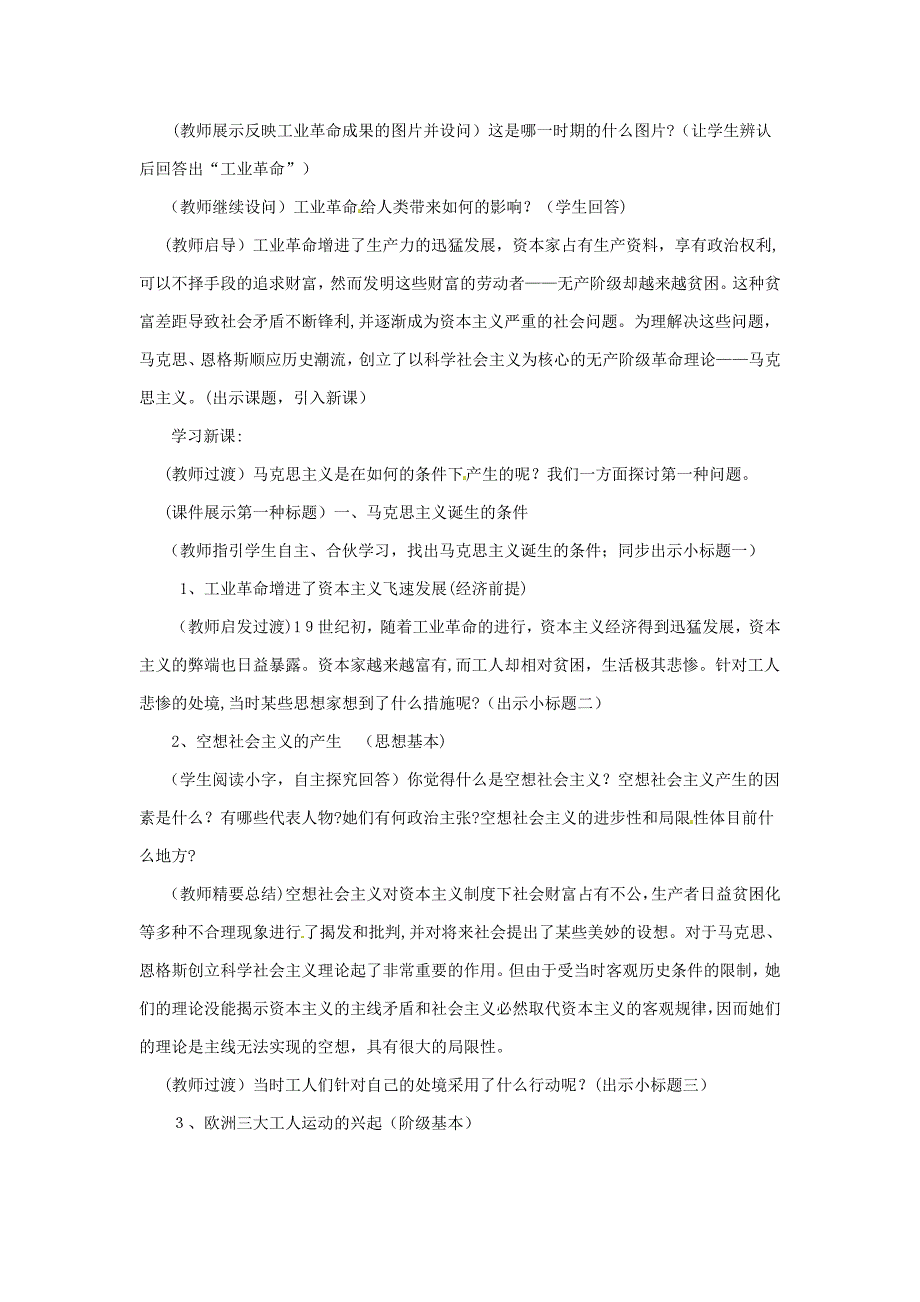 （教师展示反映工业革命成果的图片并设问）这是哪一时期的什么图片?（让学生辨认后回答出“工业革命”）

（教师继续设问）工业革命给人类带来如何的影响？（学生回答）

（教师启导）工业革命增进了生产力的迅猛发展，资本家占有生产资料，享有政治权利，可以不择手段的追求财富，然而发明这些财富的劳动者——无产阶级却越来越贫困。这种贫富差距导致社会矛盾不断锋利，并逐渐成为资本主义严重的社会问题。为理解决这些问题，马克思、恩格斯顺应历史潮流，创立了以科学社会主义为核心的无产阶级革命理论——马克思主义。(出示课题，引入新课)

学习新课:

（教师过渡）马克思主义是在如何的条件下产生的呢？我们一方面探讨第一种问题。

（课件展示第一种标题）一、马克思主义诞生的条件

（教师指引学生自主、合伙学习，找出马克思主义诞生的条件；同步出示小标题一）

1、工业革命增进了资本主义飞速发展(经济前提)

（教师启发过渡）19世纪初，随着工业革命的进行，资本主义经济得到迅猛发展，资本主义的弊端也日益暴露。资本家越来越富有,而工人却相对贫困，生活极其悲惨。针对工人悲惨的处境,当时某些思想家想到了什么措施呢?（出示小标题二）

2、空想社会主义的产生 （思想基本)

（学生阅读小字，自主探究回答）你觉得什么是空想社会主义？空想社会主义产生的因素是什么？有哪些代表人物?她们有何政治主张?空想社会主义的进步性和局限性体目前什么地方?

（教师精要总结)空想社会主义对资本主义制度下社会财富占有不公,生产者日益贫困化等多种不合理现象进行了揭发和批判,并对将来社会提出了某些美妙的设想。对于马克思、恩格斯创立科学社会主义理论起了非常重要的作用。但由于受当时客观历史条件的限制，她们的理论没能揭示资本主义的主线矛盾和社会主义必然取代资本主义的客观规律,因而她们的理论是主线无法实现的空想，具有很大的局限性。

（教师过渡）当时工人们针对自己的处境采用了什么行动呢？(出示小标题三)

3、欧洲三大工人运动的兴起（阶级基本）